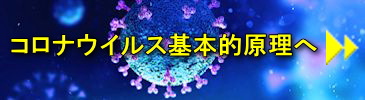 コロナウイルス基本的原理へ